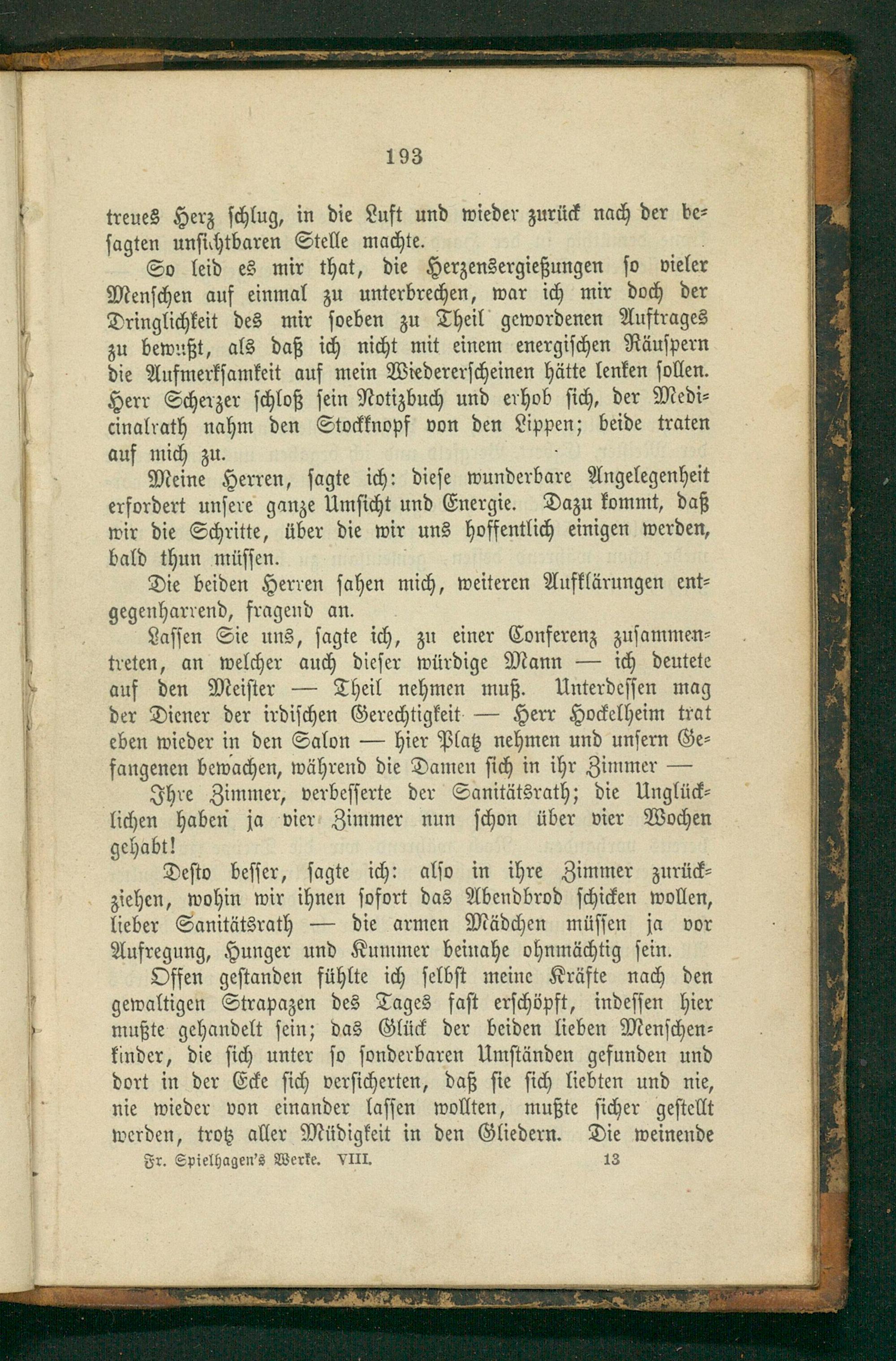 193

treues Herz schlug, in die Luft und wieder zurück nach der besagten unsichtbaren Stelle machte.

So leid es mir that, die Herzensergießungen so vieler Menschen auf einmal zu unterbrechen, war ich mir doch der Dringlichkeit des mir soeben zu Theil gewordenen Auftrages zu bewußt, als daß ich nicht mit einem energischen Räuspern die Aufmerksamkeit auf mein Wiedererscheinen hätte lenken sollen. Herr Scherzer schloß sein Notizbuch und erhob sich, der Medicinalrath nahm den Stockknopf von den Lippen; beide traten auf mich zu.

Meine Herren, sagte ich: diese wunderbare Angelegenheit erfordert unsere ganze Umsicht und Energie. Dazu kommt, daß wir die Schritte, über die wir uns hoffentlich einigen werden, bald thun müssen.

Die beiden Herren sahen mich, weiteren Aufklärungen entgegenharrend, fragend an.

Lassen Sie uns, sagte ich, zu einer Conferenz zusammentreten, an welcher auch dieser würdige Mann — ich deutete auf den Meister — Theil nehmen muß. Unterdessen mag der Diener der irdischen Gerechtigkeit — Herr Hockelheim trat eben wieder in den Salon — hier Platz nehmen und unsern Gefangenen bewachen, während die Damen sich in ihr Zimmer —

Ihre Zimmer, verbesserte der Sanitätsrath; die Unglücklichen haben ja vier Zimmer nun schon über vier Wochen gehabt!

Desto besser, sagte ich: also in ihre Zimmer zurückziehen, wohin wir ihnen sofort das Abendbrod schicken wollen, lieber Sanitätsrath — die armen Mädchen müssen ja vor Aufregung, Hunger und Kummer beinahe ohnmächtig sein.

Offen gestanden fühlte ich selbst meine Kräfte nach den gewaltigen Strapazen des Tages fast erschöpft, indessen hier mußte gehandelt sein; das Glück der beiden lieben Menschenkinder, die sich unter so sonderbaren Umständen gefunden und dort in der Ecke sich versicherten, daß sie sich liebten und nie, nie wieder von einander lassen wollten, mußte sicher gestellt werden, trotz aller Müdigkeit in den Gliedern. Die weinende

Fr. Spielhagen's Werke. VIII. 13